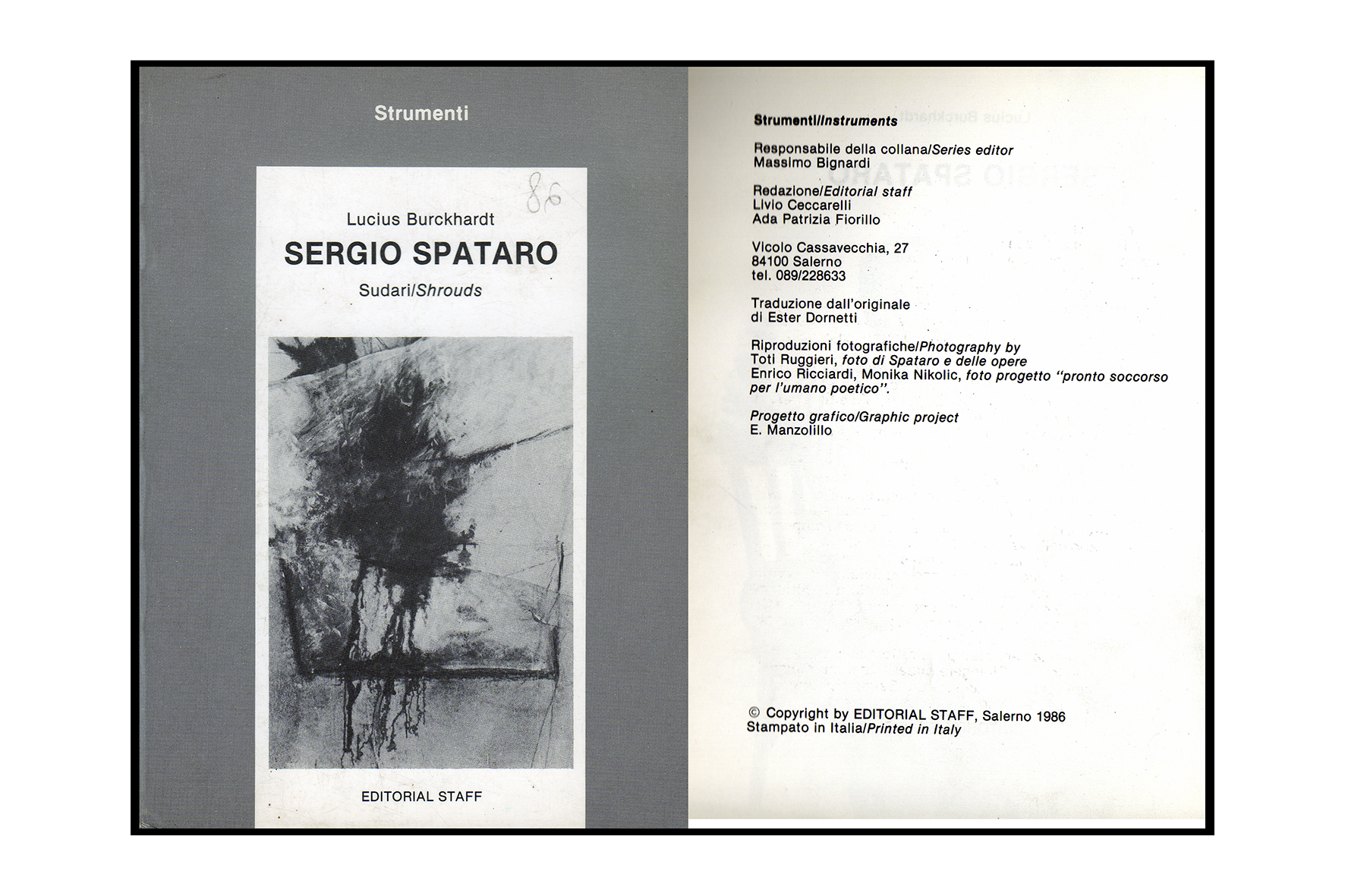 Strumenti

86

Lucius Burckhardt

SERGIO SPATARO

Sudari/Shrouds

EDITORIAL STAFF

Strumenti/Instruments

Responsabile della collana/Series editor
Massimo Bignardi

Redazione/Editorial staff
Livio Ceccarelli
Ada Patrizia Fiorillo

Vicolo Cassavecchia, 27
84100 Salerno
tel. 089/228633

Traduzione dall'originale
di Ester Dornetti

Riproduzioni fotografiche/Photography by
Toti Ruggieri, foto di Spataro e delle opere
Enrico Ricciardi, Monika Nikolic, foto progetto "pronto soccorso per l'umano poetico".

Progetto grafico/Graphic project
E. Manzolillo

© Copyright by EDITORIAL STAFF, Salerno 1986
Stampato in Italia/Printed in Italy